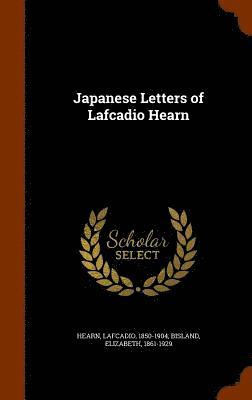 Japanese Letters of Lafcadio Hearn

Scholar SELECT

HEARN, LAFCADIO, 1850-1904; BISLAND, ELIZABETH, 1861-1929